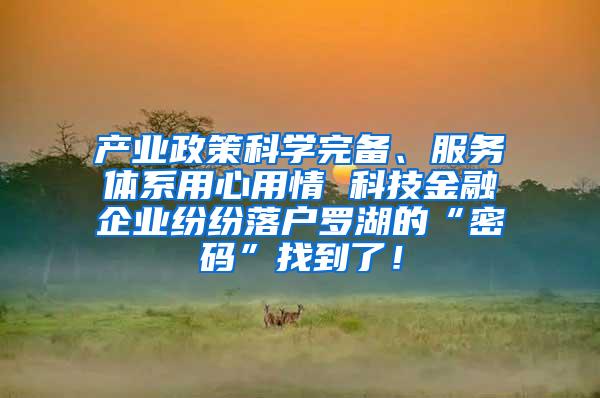 产业政策科学完备、服务体系用心用情 科技金融企业纷纷落户罗湖的“密码”找到了！